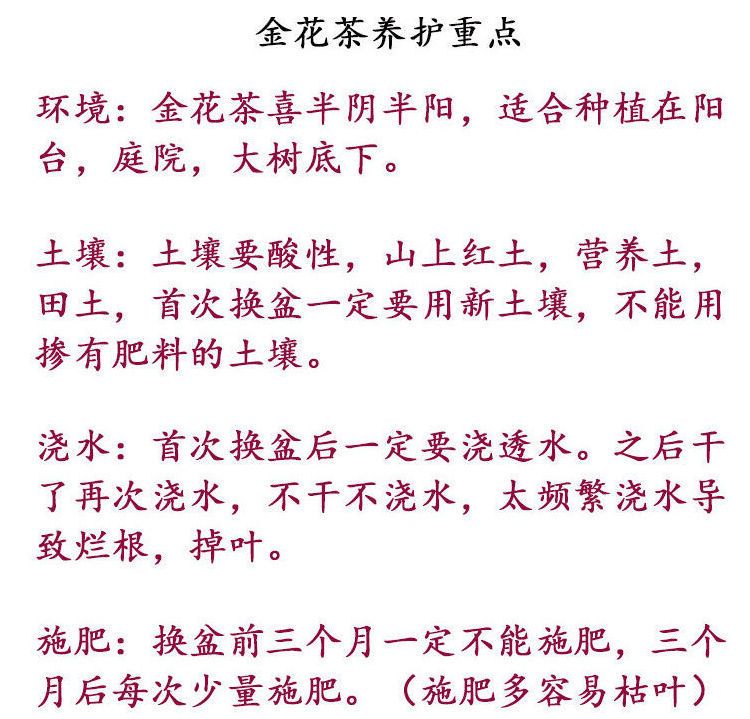 金花茶养护重点

环境：金花茶喜半阴半阳，适合种植在阳台，庭院，大树底下。

土壤：土壤要酸性，山上红土，营养土，田土，首次换盆一定要用新土壤，不能用掺有肥料的土壤。

浇水：首次换盆后一定要浇透水。之后干了再次浇水，不干不浇水，太频繁浇水导致烂根，掉叶。

施肥：换盆前三个月一定不能施肥，三个月后每次少量施肥。（施肥多容易枯叶）